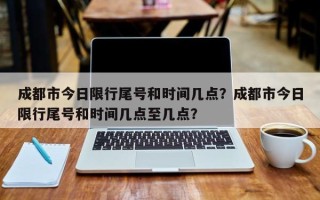 成都市今日限行尾号和时间几点？成都市今日限行尾号和时间几点至几点？